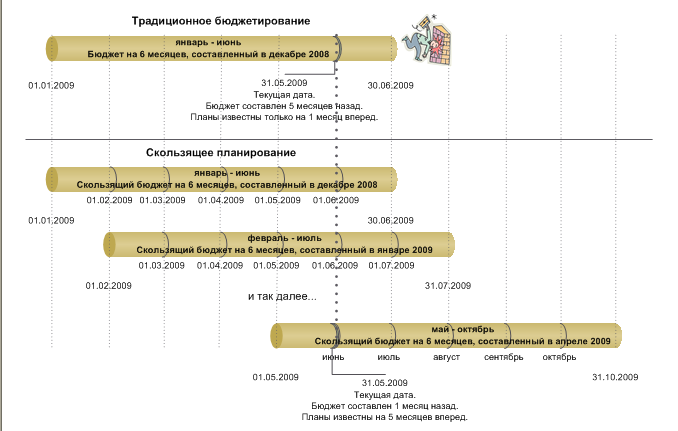 Традиционное бюджетирование

январь - июнь
Бюджет на 6 месяцев, составленный в декабре 2008

01.01.2009

31.05.2009
Текущая дата.
Бюджет составлен 5 месяцев назад.
Планы известны только на 1 месяц вперед.

30.06.2009

Скользящее планирование

январь - июнь
Скользящий бюджет на 6 месяцев, составленный в декабре 2008

01.02.2009 01.03.2009 01.04.2009 01.05.2009 01.06.2009

01.01.2009

30.06.2009

февраль - июль
Скользящий бюджет на 6 месяцев, составленный в январе 2009

01.03.2009 01.04.2009 01.05.2009 01.06.2009 01.07.2009

01.02.2009

31.07.2009

и так далее...

май - октябрь
Скользящий бюджет на 6 месяцев, составленный в апреле 2009

июнь июль август сентябрь октябрь

01.05.2009

31.05.2009
Текущая дата.
Бюджет составлен 1 месяц назад.
Планы известны на 5 месяцев вперед.

31.10.2009